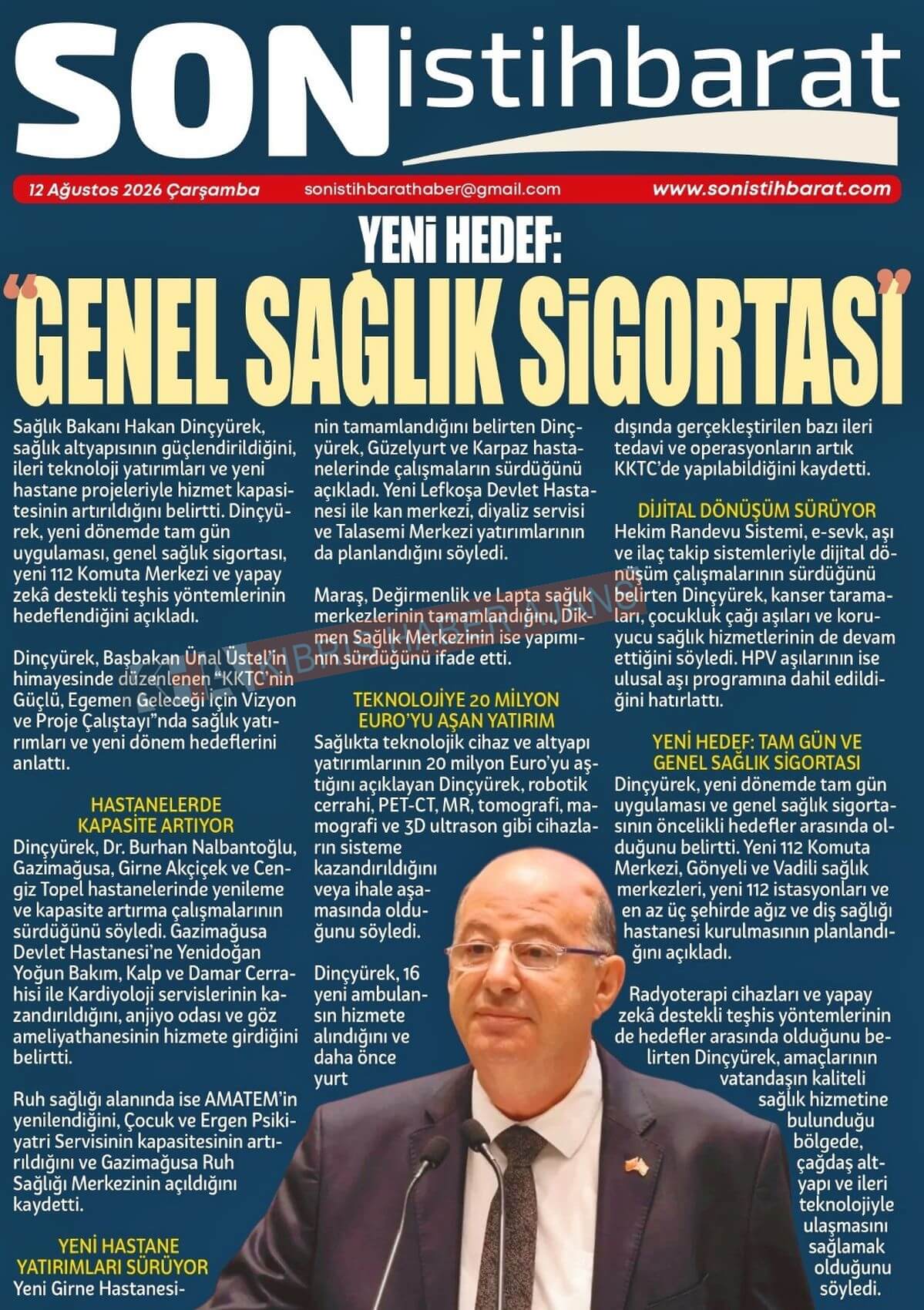 SON istihbarat

12 Ağustos 2026 Çarşamba sonistihbarathaber@gmail.com www.sonistihbarat.com

YENİ HEDEF:

"GENEL SAĞLIK SİGORTASI"

Sağlık Bakanı Hakan Dinçyürek, sağlık altyapısının güçlendirildiğini, ileri teknoloji yatırımları ve yeni hastane projeleriyle hizmet kapasitesinin artırıldığını belirtti. Dinçyürek, yeni dönemde tam gün uygulaması, genel sağlık sigortası, yeni 112 Komuta Merkezi ve yapay zekâ destekli teşhis yöntemlerinin hedeflendiğini açıkladı.

Dinçyürek, Başbakan Ünal Üstel'in himayesinde düzenlenen "KKTC'nin Güçlü, Egemen Geleceği İçin Vizyon ve Proje Çalıştayı"nda sağlık yatırımları ve yeni dönem hedeflerini anlattı.

HASTANELERDE KAPASİTE ARTIYOR
Dinçyürek, Dr. Burhan Nalbantoğlu, Gazimağusa, Girne Akçiçek ve Cengiz Topel hastanelerinde yenileme ve kapasite artırma çalışmalarının sürdüğünü söyledi. Gazimağusa Devlet Hastanesi'ne Yenidoğan Yoğun Bakım, Kalp ve Damar Cerrahisi ile Kardiyoloji servislerinin kazandırıldığını, anjiyo odası ve göz ameliyathanesinin hizmete girdiğini belirtti.

Ruh sağlığı alanında ise AMATEM'in yenilendiğini, Çocuk ve Ergen Psikiyatri Servisinin kapasitesinin artırıldığını ve Gazimağusa Ruh Sağlığı Merkezinin açıldığını kaydetti.

YENİ HASTANE YATIRIMLARI SÜRÜYOR
Yeni Girne Hastanesinin tamamlandığını belirten Dinçyürek, Güzelyurt ve Karpaz hastanelerinde çalışmaların sürdüğünü açıkladı. Yeni Lefkoşa Devlet Hastanesi ile kan merkezi, diyaliz servisi ve Talasemi Merkezi yatırımlarının da planlandığını söyledi.

Maraş, Değirmenlik ve Lapta sağlık merkezlerinin tamamlandığını, Dikmen Sağlık Merkezinin ise yapımının sürdüğünü ifade etti.

TEKNOLOJİYE 20 MİLYON EURO'YU AŞAN YATIRIM
Sağlıkta teknolojik cihaz ve altyapı yatırımlarının 20 milyon Euro'yu aştığını açıklayan Dinçyürek, robotik cerrahi, PET-CT, MR, tomografi, mamografi ve 3D ultrason gibi cihazların sisteme kazandırıldığını veya ihale aşamasında olduğunu söyledi.

Dinçyürek, 16 yeni ambulansın hizmete alındığını ve daha önce yurt dışında gerçekleştirilen bazı ileri tedavi ve operasyonların artık KKTC'de yapılabildiğini kaydetti.

DİJİTAL DÖNÜŞÜM SÜRÜYOR
Hekim Randevu Sistemi, e-sevk, aşı ve ilaç takip sistemleriyle dijital dönüşüm çalışmalarının sürdüğünü belirten Dinçyürek, kanser taramaları, çocukluk çağı aşıları ve koruyucu sağlık hizmetlerinin de devam ettiğini söyledi. HPV aşılarının ise ulusal aşı programına dahil edildiğini hatırlattı.

YENİ HEDEF: TAM GÜN VE GENEL SAĞLIK SİGORTASI
Dinçyürek, yeni dönemde tam gün uygulaması ve genel sağlık sigortasının öncelikli hedefler arasında olduğunu belirtti. Yeni 112 Komuta Merkezi, Gönyeli ve Vadili sağlık merkezleri, yeni 112 istasyonları ve en az üç şehirde ağız ve diş sağlığı hastanesi kurulmasının planlandığını açıkladı.

Radyoterapi cihazları ve yapay zekâ destekli teşhis yöntemlerinin de hedefler arasında olduğunu belirten Dinçyürek, amaçlarının vatandaşın kaliteli sağlık hizmetine bulunduğu bölgede, çağdaş altyapı ve ileri teknolojiyle ulaşmasını sağlamak olduğunu söyledi.